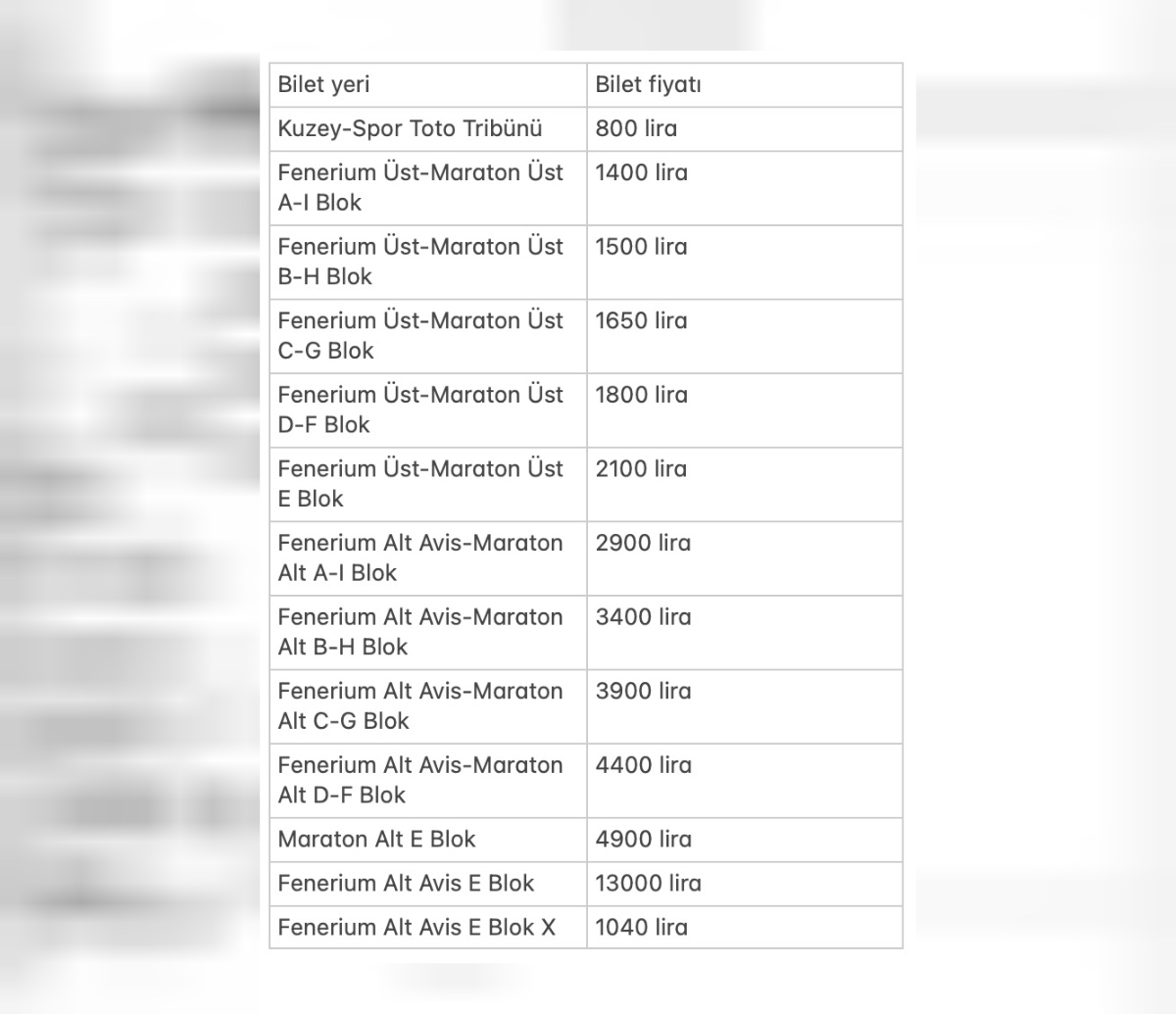 | Bilet yeri | Bilet fiyatı |
|---|---|
| Kuzey-Spor Toto Tribünü | 800 lira |
| Fenerium Üst-Maraton Üst A-I Blok | 1400 lira |
| Fenerium Üst-Maraton Üst B-H Blok | 1500 lira |
| Fenerium Üst-Maraton Üst C-G Blok | 1650 lira |
| Fenerium Üst-Maraton Üst D-F Blok | 1800 lira |
| Fenerium Üst-Maraton Üst E Blok | 2100 lira |
| Fenerium Alt Avis-Maraton Alt A-I Blok | 2900 lira |
| Fenerium Alt Avis-Maraton Alt B-H Blok | 3400 lira |
| Fenerium Alt Avis-Maraton Alt C-G Blok | 3900 lira |
| Fenerium Alt Avis-Maraton Alt D-F Blok | 4400 lira |
| Maraton Alt E Blok | 4900 lira |
| Fenerium Alt Avis E Blok | 13000 lira |
| Fenerium Alt Avis E Blok X | 1040 lira |